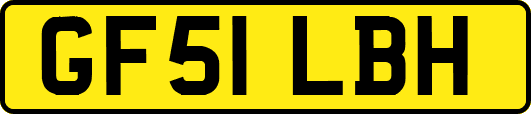 GF51 LBH